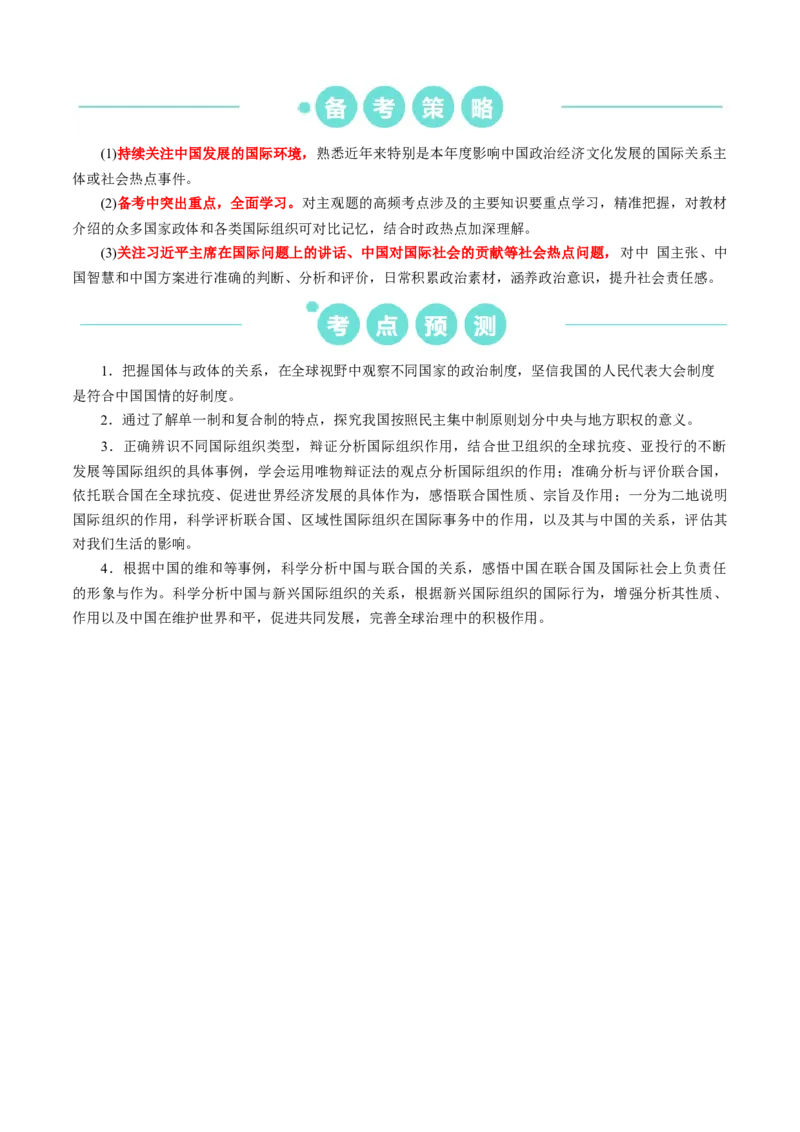 备考策略

(1)持续关注中国发展的国际环境，熟悉近年来特别是本年度影响中国政治经济文化发展的国际关系主体或社会热点事件。

(2)备考中突出重点，全面学习。对主观题的高频考点涉及的主要知识要重点学习，精准把握，对教材介绍的众多国家政体和各类国际组织可对比记忆，结合时政热点加深理解。

(3)关注习近平主席在国际问题上的讲话、中国对国际社会的贡献等社会热点问题，对中 国主张、中国智慧和中国方案进行准确的判断、分析和评价，日常积累政治素材，涵养政治意识，提升社会责任感。

考点预测

1．把握国体与政体的关系，在全球视野中观察不同国家的政治制度，坚信我国的人民代表大会制度是符合中国国情的好制度。

2．通过了解单一制和复合制的特点，探究我国按照民主集中制原则划分中央与地方职权的意义。

3．正确辨识不同国际组织类型，辩证分析国际组织作用，结合世卫组织的全球抗疫、亚投行的不断发展等国际组织的具体事例，学会运用唯物辩证法的观点分析国际组织的作用；准确分析与评价联合国，依托联合国在全球抗疫、促进世界经济发展的具体作为，感悟联合国性质、宗旨及作用；一分为二地说明国际组织的作用，科学评析联合国、区域性国际组织在国际事务中的作用，以及其与中国的关系，评估其对我们生活的影响。

4．根据中国的维和等事例，科学分析中国与联合国的关系，感悟中国在联合国及国际社会上负责任的形象与作为。科学分析中国与新兴国际组织的关系，根据新兴国际组织的国际行为，增强分析其性质、作用以及中国在维护世界和平，促进共同发展，完善全球治理中的积极作用。